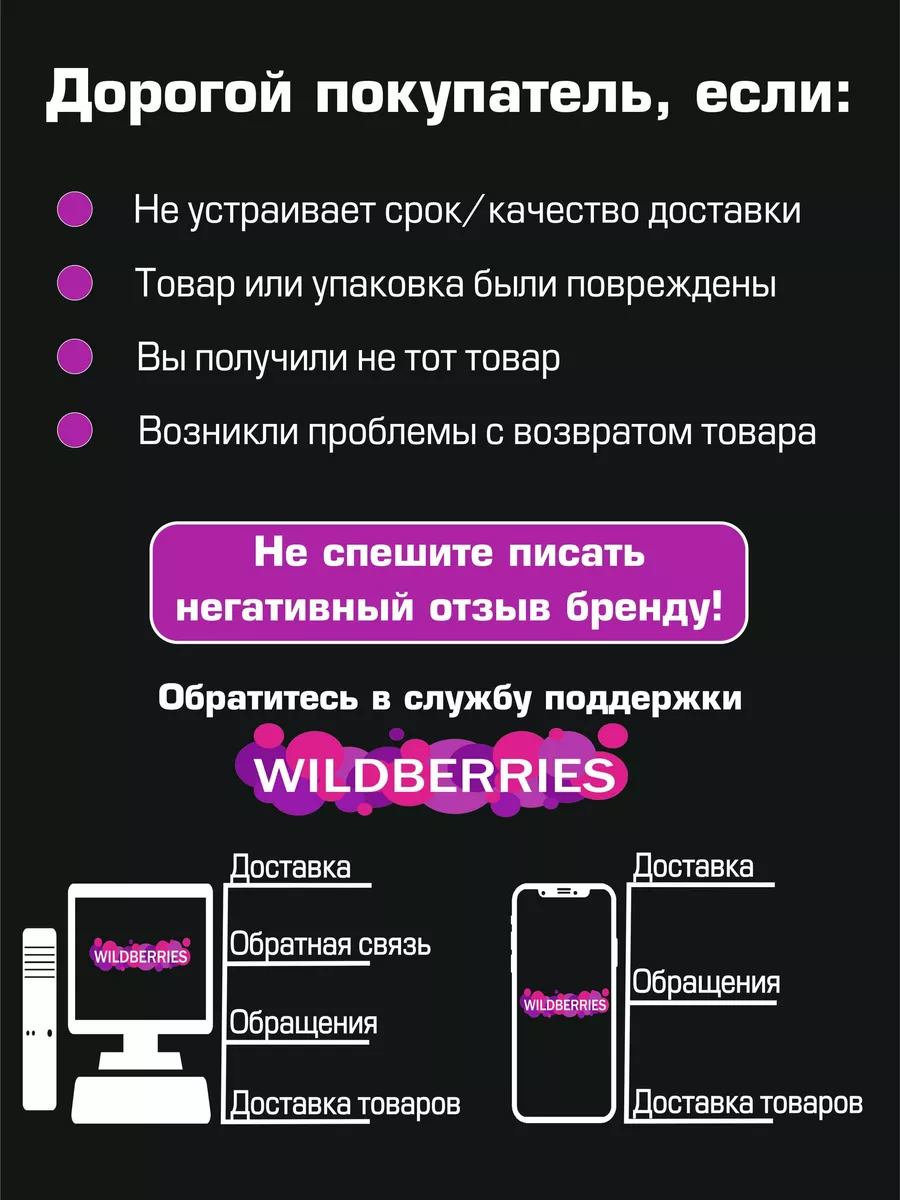 Дорогой покупатель, если:

• Не устраивает срок/качество доставки
• Товар или упаковка были повреждены
• Вы получили не тот товар
• Возникли проблемы с возвратом товара

Не спешите писать негативный отзыв бренду!

Обратитесь в службу поддержки

WILDBERRIES

WILDBERRIES

Доставка
Обратная связь
Обращения
Доставка товаров

WILDBERRIES

Доставка
Обращения
Доставка товаров